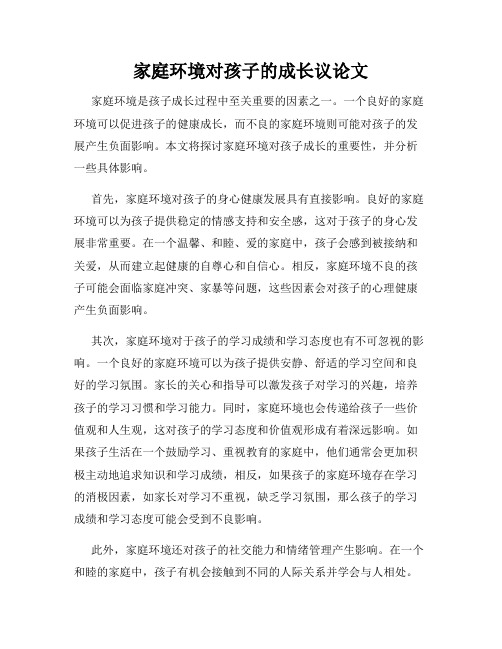 家庭环境对孩子的成长议论文

家庭环境是孩子成长过程中至关重要的因素之一。一个良好的家庭环境可以促进孩子的健康成长，而不良的家庭环境则可能对孩子的发展产生负面影响。本文将探讨家庭环境对孩子成长的重要性，并分析一些具体影响。

首先，家庭环境对孩子的身心健康发展具有直接影响。良好的家庭环境可以为孩子提供稳定的情感支持和安全感，这对于孩子的身心发展非常重要。在一个温馨、和睦、爱的家庭中，孩子会感到被接纳和关爱，从而建立起健康的自尊心和自信心。相反，家庭环境不良的孩子可能会面临家庭冲突、家暴等问题，这些因素会对孩子的心理健康产生负面影响。

其次，家庭环境对于孩子的学习成绩和学习态度也有不可忽视的影响。一个良好的家庭环境可以为孩子提供安静、舒适的学习空间和良好的学习氛围。家长的关心和指导可以激发孩子对学习的兴趣，培养孩子的学习习惯和学习能力。同时，家庭环境也会传递给孩子一些价值观和人生观，这对孩子的学习态度和价值观形成有着深远影响。如果孩子生活在一个鼓励学习、重视教育的家庭中，他们通常会更加积极主动地追求知识和学习成绩，相反，如果孩子的家庭环境存在学习的消极因素，如家长对学习不重视，缺乏学习氛围，那么孩子的学习成绩和学习态度可能会受到不良影响。

此外，家庭环境还对孩子的社交能力和情绪管理产生影响。在一个和睦的家庭中，孩子有机会接触到不同的人际关系并学会与人相处。